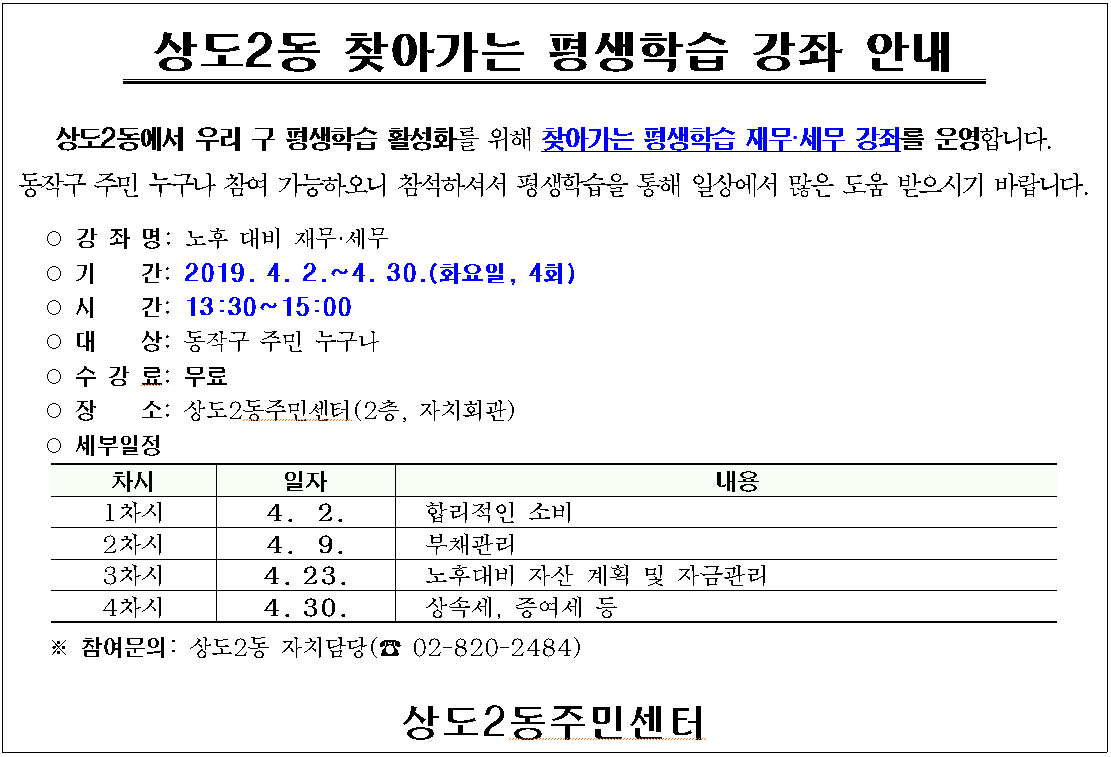 상도2동 찾아가는 평생학습 강좌 안내

상도2동에서 우리 구 평생학습 활성화를 위해 찾아가는 평생학습 재무·세무 강좌를 운영합니다. 동작구 주민 누구나 참여 가능하오니 참석하셔서 평생학습을 통해 일상에서 많은 도움 받으시기 바랍니다.

○ 강 좌 명: 노후 대비 재무·세무
○ 기 간: 2019. 4. 2.~4. 30.(화요일, 4회)
○ 시 간: 13:30~15:00
○ 대 상: 동작구 주민 누구나
○ 수 강 료: 무료
○ 장 소: 상도2동주민센터(2층, 자치회관)
○ 세부일정

| 차시 | 일자 | 내용 |
|---|---|---|
| 1차시 | 4. 2. | 합리적인 소비 |
| 2차시 | 4. 9. | 부채관리 |
| 3차시 | 4. 23. | 노후대비 자산 계획 및 자금관리 |
| 4차시 | 4. 30. | 상속세, 증여세 등 |

※ 참여문의: 상도2동 자치담당(☎ 02-820-2484)

상도2동주민센터